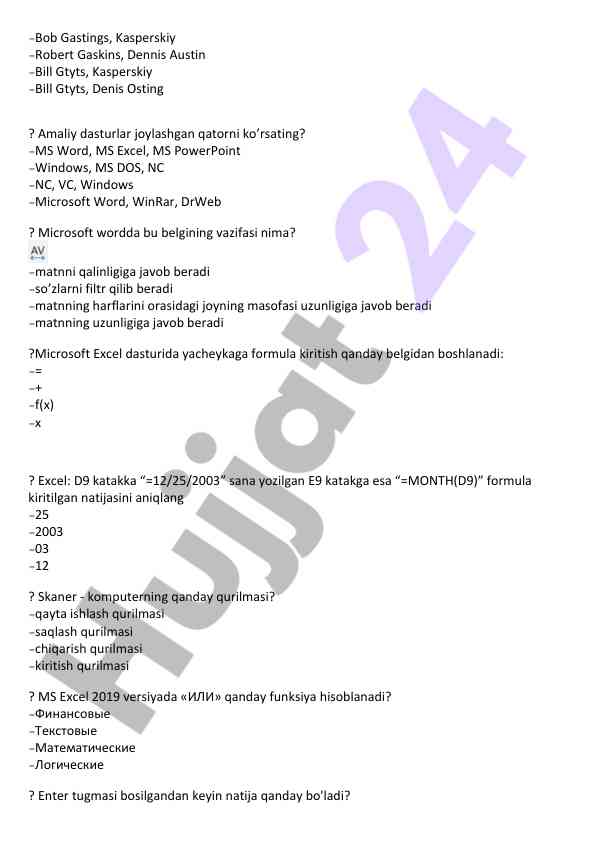 -Bob Gastings, Kasperskiy
-Robert Gaskins, Dennis Austin
-Bill Gtyts, Kasperskiy
-Bill Gtyts, Denis Osting

? Amaliy dasturlar joylashgan qatorni ko'rsating?
-MS Word, MS Excel, MS PowerPoint
-Windows, MS DOS, NC
-NC, VC, Windows
-Microsoft Word, WinRar, DrWeb

? Microsoft wordda bu belgining vazifasi nima?
AV
-matnni qalinligiga javob beradi
-so'zlarni filtr qilib beradi
-matnning harflarini orasidagi joyning masofasi uzunligiga javob beradi
-matnning uzunligiga javob beradi

?Microsoft Excel dasturida yacheykaga formula kiritish qanday belgidan boshlanadi:
-=
-+
-f(x)
-x

? Excel: D9 katakka "=12/25/2003" sana yozilgan E9 katakga esa "=MONTH(D9)" formula kiritilgan natijasini aniqlang
-25
-2003
-03
-12

? Skaner - komputerning qanday qurilmasi?
-qayta ishlash qurilmasi
-saqlash qurilmasi
-chiqarish qurilmasi
-kiritish qurilmasi

? MS Excel 2019 versiyada «ИЛИ» qanday funksiya hisoblanadi?
-Финансовые
-Текстовые
-Математические
-Логические

? Enter tugmasi bosilgandan keyin natija qanday bo'ladi?

Hujjat 24